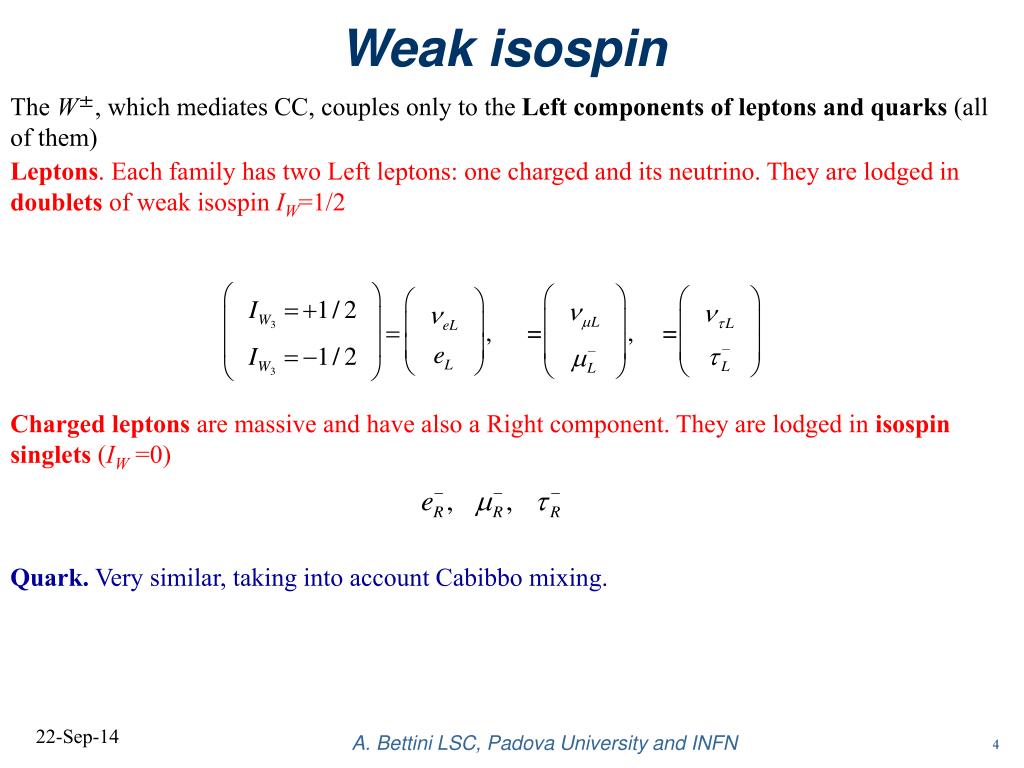 Weak isospin

The $W^{\pm}$, which mediates CC, couples only to the **Left components of leptons and quarks** (all of them)

**Leptons**. Each family has two Left leptons: one charged and its neutrino. They are lodged in **doublets** of weak isospin $I_W$=1/2

$\begin{pmatrix} I_{W_3} = +1/2 \\ I_{W_3} = -1/2 \end{pmatrix} = \begin{pmatrix} \nu_{eL} \\ e_L \end{pmatrix}, \quad = \begin{pmatrix} \nu_{\mu L} \\ \mu_L^- \end{pmatrix}, \quad = \begin{pmatrix} \nu_{\tau L} \\ \tau_L^- \end{pmatrix}$

**Charged leptons** are massive and have also a Right component. They are lodged in **isospin singlets** ($I_W$ =0)

$e_R^-, \quad \mu_R^-, \quad \tau_R^-$

**Quark.** Very similar, taking into account Cabibbo mixing.

22-Sep-14

A. Bettini LSC, Padova University and INFN

4